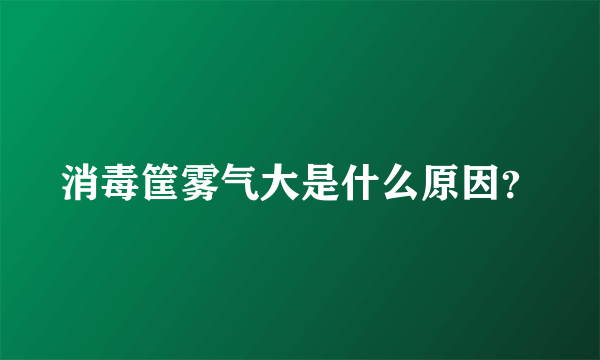 消毒筐雾气大是什么原因?